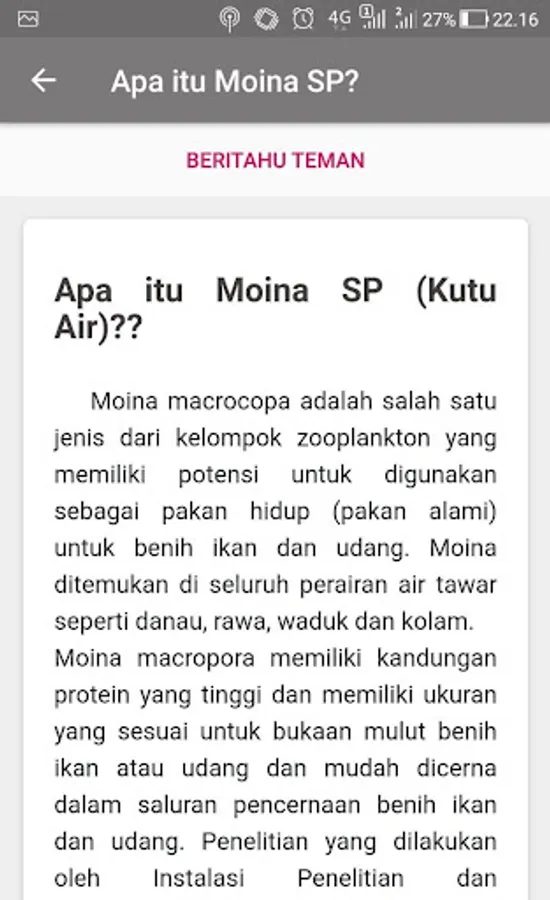 4G 27% 22.16

Apa itu Moina SP?

BERITAHU TEMAN

Apa itu Moina SP (Kutu Air)??

Moina macrocopa adalah salah satu jenis dari kelompok zooplankton yang memiliki potensi untuk digunakan sebagai pakan hidup (pakan alami) untuk benih ikan dan udang. Moina ditemukan di seluruh perairan air tawar seperti danau, rawa, waduk dan kolam.
Moina macropora memiliki kandungan protein yang tinggi dan memiliki ukuran yang sesuai untuk bukaan mulut benih ikan atau udang dan mudah dicerna dalam saluran pencernaan benih ikan dan udang. Penelitian yang dilakukan oleh Instalasi Penelitian dan